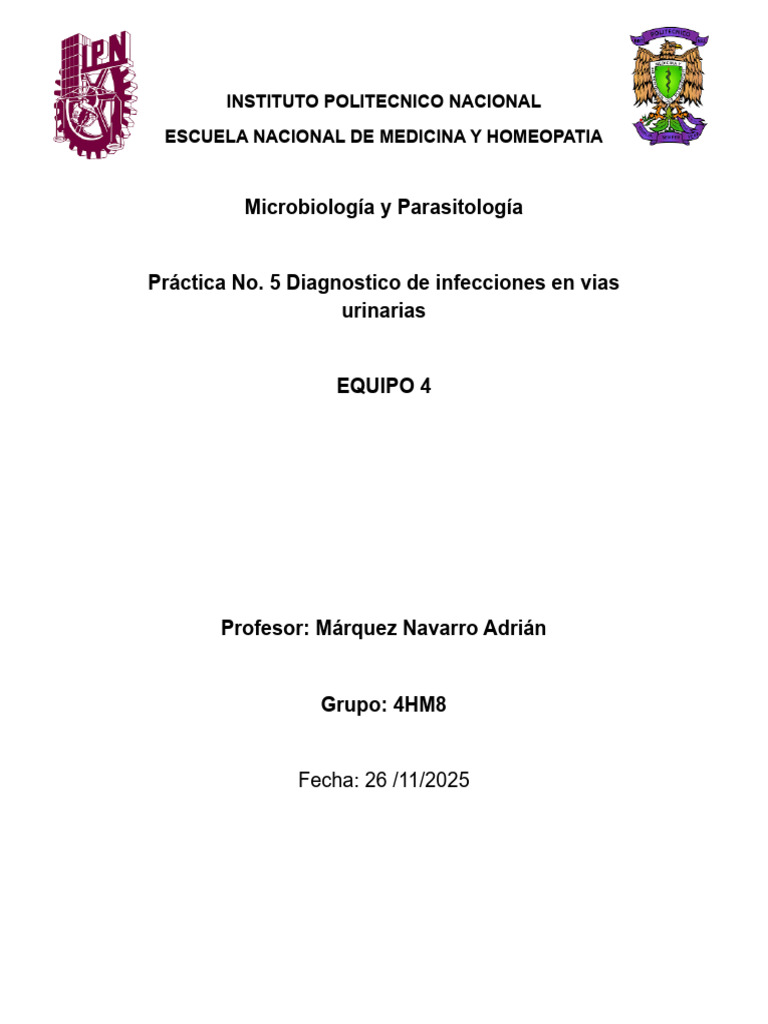 IPN

INSTITUTO POLITECNICO NACIONAL

ESCUELA NACIONAL DE MEDICINA Y HOMEOPATIA

Microbiología y Parasitología

Práctica No. 5 Diagnostico de infecciones en vias urinarias

EQUIPO 4

Profesor: Márquez Navarro Adrián

Grupo: 4HM8

Fecha: 26 /11/2025